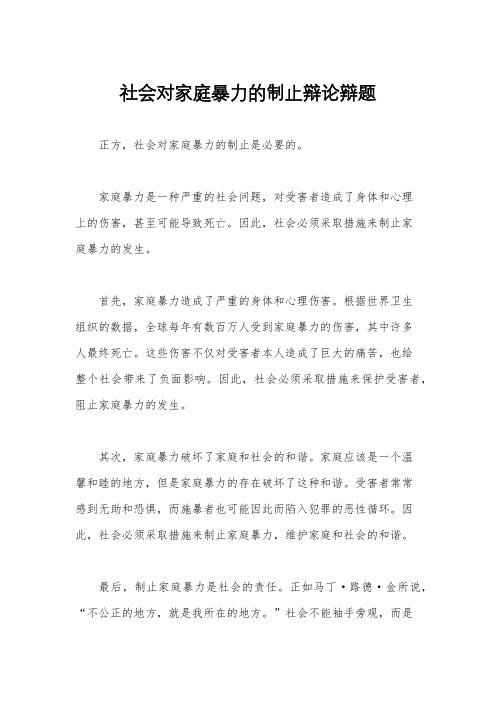 社会对家庭暴力的制止辩论辩题

正方，社会对家庭暴力的制止是必要的。

家庭暴力是一种严重的社会问题，对受害者造成了身体和心理上的伤害，甚至可能导致死亡。因此，社会必须采取措施来制止家庭暴力的发生。

首先，家庭暴力造成了严重的身体和心理伤害。根据世界卫生组织的数据，全球每年有数百万人受到家庭暴力的伤害，其中许多人最终死亡。这些伤害不仅对受害者本人造成了巨大的痛苦，也给整个社会带来了负面影响。因此，社会必须采取措施来保护受害者，阻止家庭暴力的发生。

其次，家庭暴力破坏了家庭和社会的和谐。家庭应该是一个温馨和睦的地方，但是家庭暴力的存在破坏了这种和谐。受害者常常感到无助和恐惧，而施暴者也可能因此而陷入犯罪的恶性循环。因此，社会必须采取措施来制止家庭暴力，维护家庭和社会的和谐。

最后，制止家庭暴力是社会的责任。正如马丁·路德·金所说，“不公正的地方，就是我所在的地方。”社会不能袖手旁观，而是